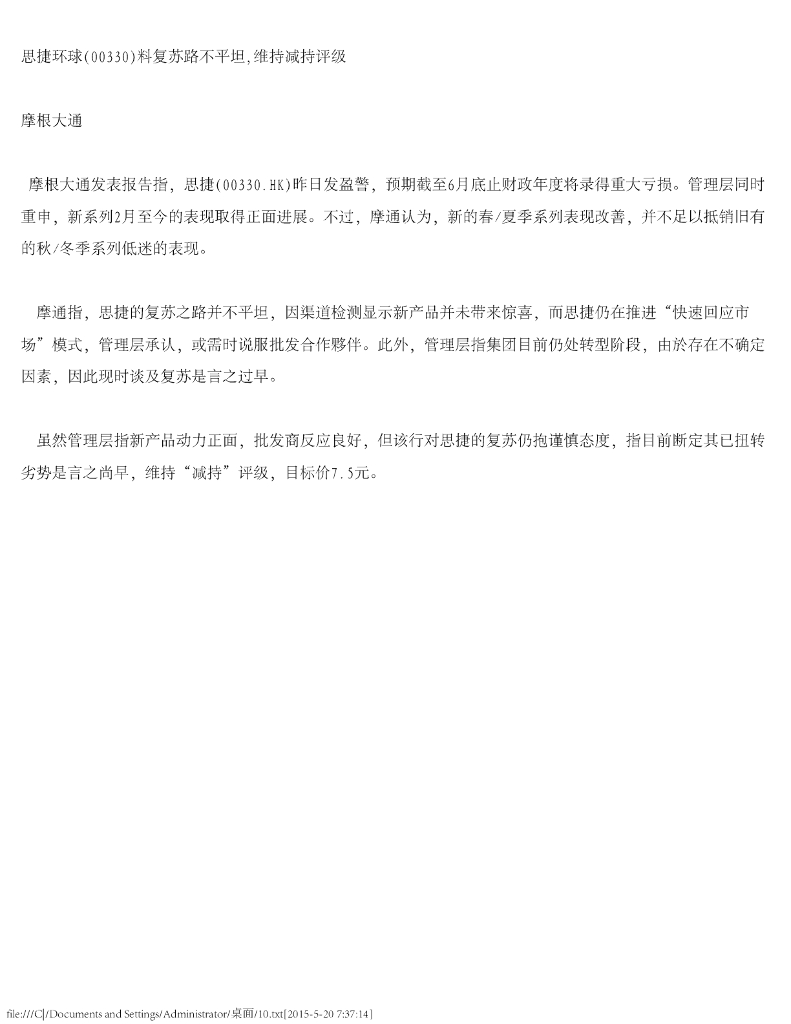 思捷环球(00330)料复苏路不平坦,维持减持评级

摩根大通

摩根大通发表报告指，思捷(00330.HK)昨日发盈警，预期截至6月底止财政年度将录得重大亏损。管理层同时重申，新系列2月至今的表现取得正面进展。不过，摩通认为，新的春/夏季系列表现改善，并不足以抵销旧有的秋/冬季系列低迷的表现。

摩通指，思捷的复苏之路并不平坦，因渠道检测显示新产品并未带来惊喜，而思捷仍在推进“快速回应市场”模式，管理层承认，或需时说服批发合作夥伴。此外，管理层指集团目前仍处转型阶段，由於存在不确定因素，因此现时谈及复苏是言之过早。

虽然管理层指新产品动力正面，批发商反应良好，但该行对思捷的复苏仍抱谨慎态度，指目前断定其已扭转劣势是言之尚早，维持“减持”评级，目标价7.5元。

file:///C|/Documents and Settings/Administrator/桌面/10.txt[2015-5-20 7:37:14]